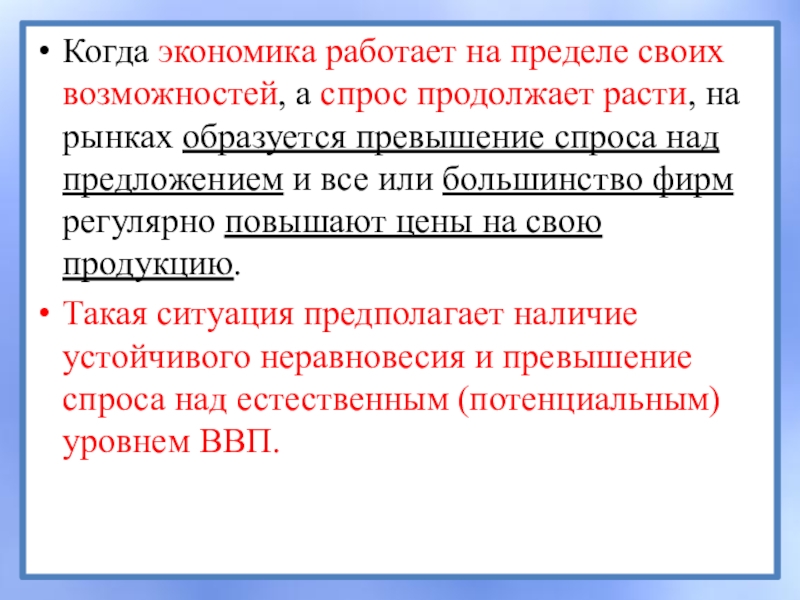 • Когда экономика работает на пределе своих возможностей, а спрос продолжает расти, на рынках образуется превышение спроса над предложением и все или большинство фирм регулярно повышают цены на свою продукцию.

• Такая ситуация предполагает наличие устойчивого неравновесия и превышение спроса над естественным (потенциальным) уровнем ВВП.